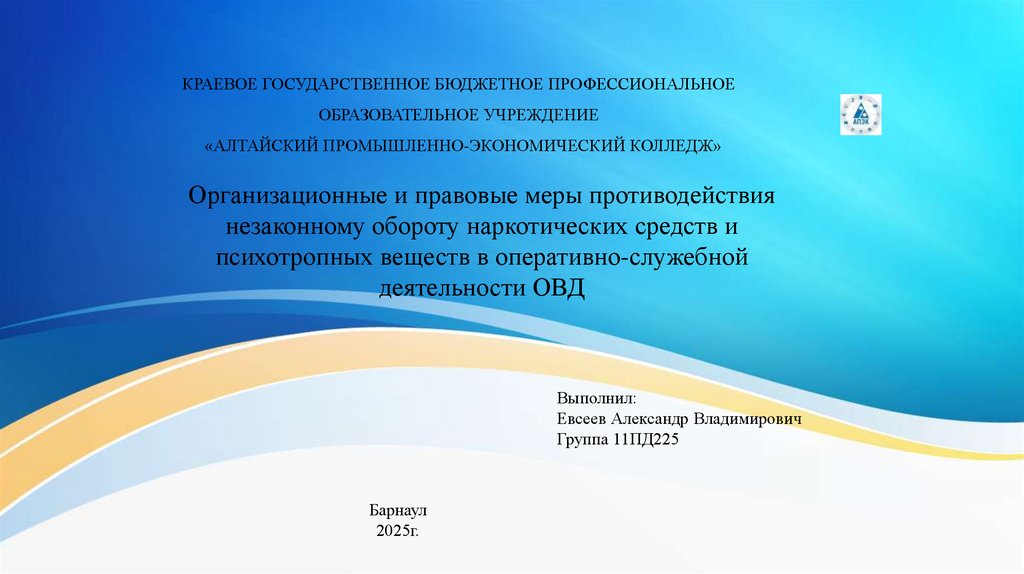 КРАЕВОЕ ГОСУДАРСТВЕННОЕ БЮДЖЕТНОЕ ПРОФЕССИОНАЛЬНОЕ ОБРАЗОВАТЕЛЬНОЕ УЧРЕЖДЕНИЕ «АЛТАЙСКИЙ ПРОМЫШЛЕННО-ЭКОНОМИЧЕСКИЙ КОЛЛЕДЖ»

Организационные и правовые меры противодействия незаконному обороту наркотических средств и психотропных веществ в оперативно-служебной деятельности ОВД

Выполнил:
Евсеев Александр Владимирович
Группа 11ПД225

Барнаул
2025г.